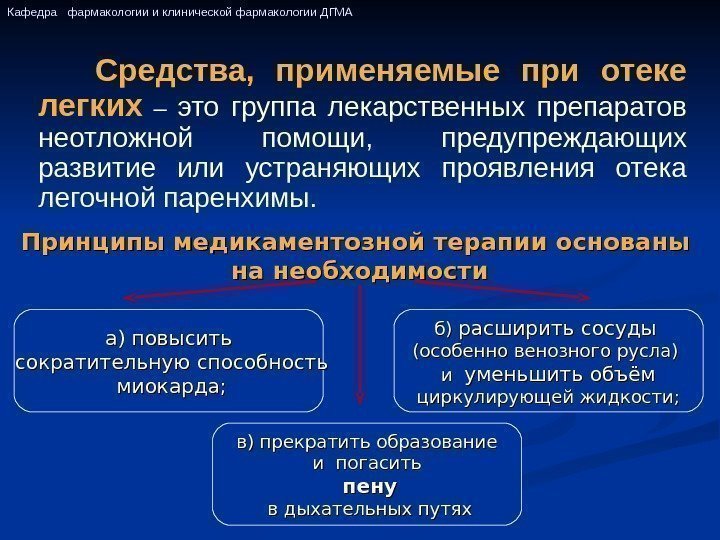 Кафедра фармакологии и клинической фармакологии ДГМА

Средства, применяемые при отеке легких – это группа лекарственных препаратов неотложной помощи, предупреждающих развитие или устраняющих проявления отека легочной паренхимы.

Принципы медикаментозной терапии основаны на необходимости

а) повысить сократительную способность миокарда;

б) расширить сосуды (особенно венозного русла) и уменьшить объём циркулирующей жидкости;

в) прекратить образование и погасить пену в дыхательных путях